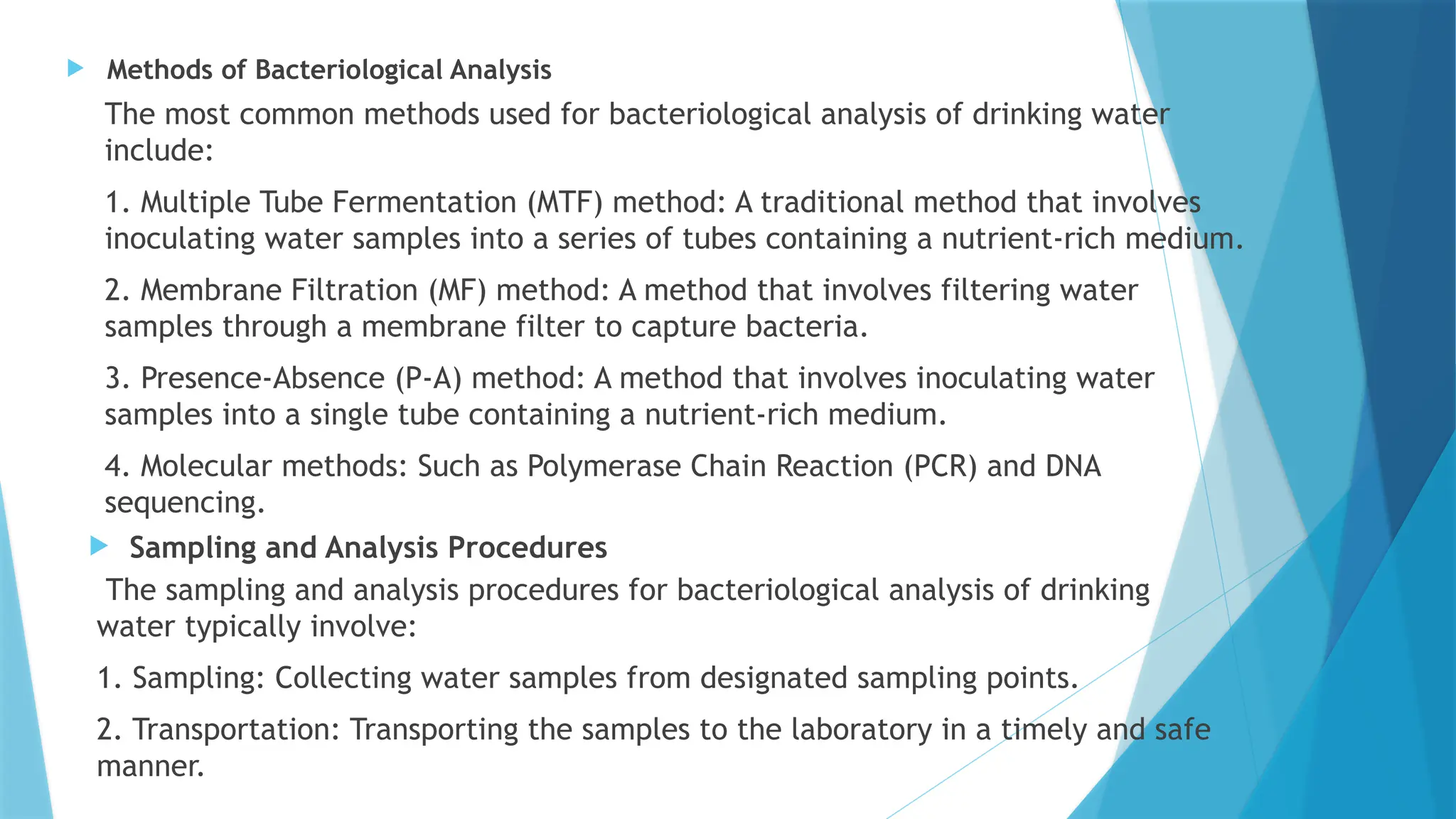 Methods of Bacteriological Analysis

The most common methods used for bacteriological analysis of drinking water include:

1. Multiple Tube Fermentation (MTF) method: A traditional method that involves inoculating water samples into a series of tubes containing a nutrient-rich medium.

2. Membrane Filtration (MF) method: A method that involves filtering water samples through a membrane filter to capture bacteria.

3. Presence-Absence (P-A) method: A method that involves inoculating water samples into a single tube containing a nutrient-rich medium.

4. Molecular methods: Such as Polymerase Chain Reaction (PCR) and DNA sequencing.

Sampling and Analysis Procedures

The sampling and analysis procedures for bacteriological analysis of drinking water typically involve:

1. Sampling: Collecting water samples from designated sampling points.

2. Transportation: Transporting the samples to the laboratory in a timely and safe manner.